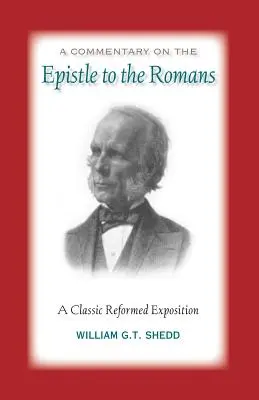 A COMMENTARY ON THE
Epistle to the Romans

A Classic Reformed Exposition

WILLIAM G.T. SHEDD